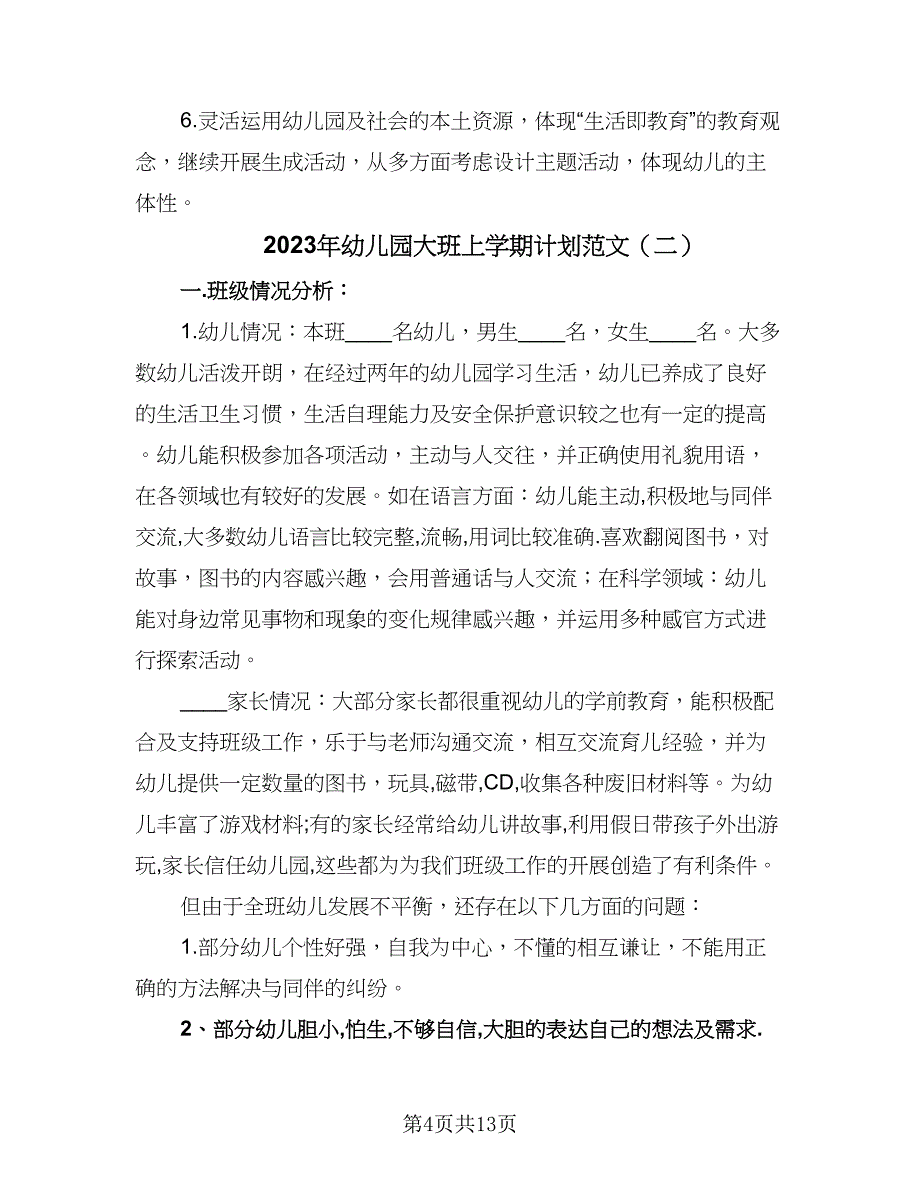 6.灵活运用幼儿园及社会的本土资源，体现“生活即教育”的教育观念，继续开展生成活动，从多方面考虑设计主题活动，体现幼儿的主体性。

2023年幼儿园大班上学期计划范文（二）

一.班级情况分析：

1.幼儿情况：本班____名幼儿，男生____名，女生____名。大多数幼儿活泼开朗，在经过两年的幼儿园学习生活，幼儿已养成了良好的生活卫生习惯，生活自理能力及安全保护意识较之也有一定的提高。幼儿能积极参加各项活动，主动与人交往，并正确使用礼貌用语，在各领域也有较好的发展。如在语言方面：幼儿能主动,积极地与同伴交流,大多数幼儿语言比较完整,流畅,用词比较准确.喜欢翻阅图书，对故事，图书的内容感兴趣，会用普通话与人交流；在科学领域：幼儿能对身边常见事物和现象的变化规律感兴趣，并运用多种感官方式进行探索活动。

____家长情况：大部分家长都很重视幼儿的学前教育，能积极配合及支持班级工作，乐于与老师沟通交流，相互交流育儿经验，并为幼儿提供一定数量的图书，玩具,磁带,CD,收集各种废旧材料等。为幼儿丰富了游戏材料;有的家长经常给幼儿讲故事,利用假日带孩子外出游玩,家长信任幼儿园,这些都为为我们班级工作的开展创造了有利条件。

但由于全班幼儿发展不平衡，还存在以下几方面的问题：

1.部分幼儿个性好强，自我为中心，不懂的相互谦让，不能用正确的方法解决与同伴的纠纷。

2、部分幼儿胆小,怕生,不够自信,大胆的表达自己的想法及需求.

第4页共13页